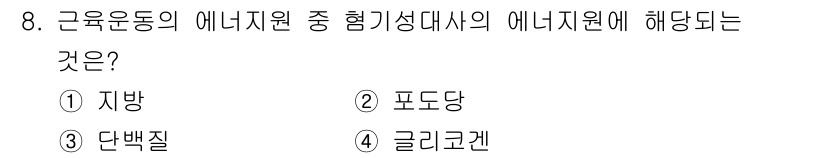 8. 근육운동의 에너지원 중 혐기성대사의 에너지원에 해당되는 것은?

① 지방
② 포도당
③ 단백질
④ 글리코겐